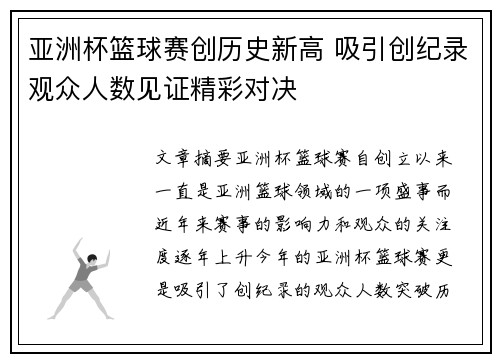 亚洲杯篮球赛创历史新高 吸引创纪录观众人数见证精彩对决

文章摘要亚洲杯篮球赛自创立以来一直是亚洲篮球领域的一项盛事而近年来赛事的影响力和观众的关注度逐年上升今年的亚洲杯篮球赛更是吸引了创纪录的观众人数突破历